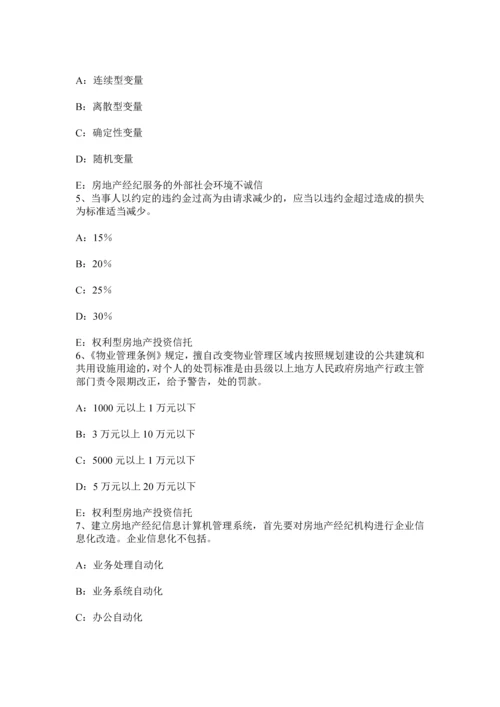 A：连续型变量

B：离散型变量

C：确定性变量

D：随机变量

E：房地产经纪服务的外部社会环境不诚信
5、当事人以约定的违约金过高为由请求减少的，应当以违约金超过造成的损失为标准适当减少。

A：15%

B：20%

C：25%

D：30%

E：权利型房地产投资信托
6、《物业管理条例》规定，擅自改变物业管理区域内按照规划建设的公共建筑和共用设施用途的，对个人的处罚标准是由县级以上地方人民政府房地产行政主管部门责令限期改正，给予警告，处的罚款。

A：1000 元以上 1 万元以下

B：3 万元以上 10 万元以下

C：5000 元以上 1 万元以下

D：5 万元以上 20 万元以下

E：权利型房地产投资信托
7、建立房地产经纪信息计算机管理系统，首先要对房地产经纪机构进行企业信息化改造。企业信息化不包括。

A：业务处理自动化

B：业务系统自动化

C：办公自动化